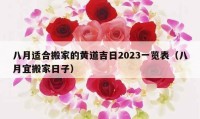 八月适合搬家的黄道吉日2023一览表（八月宜搬家日子）